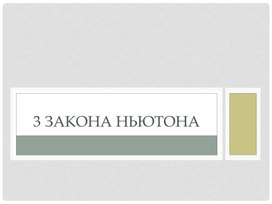 3 ЗАКОНА НЬЮТОНА